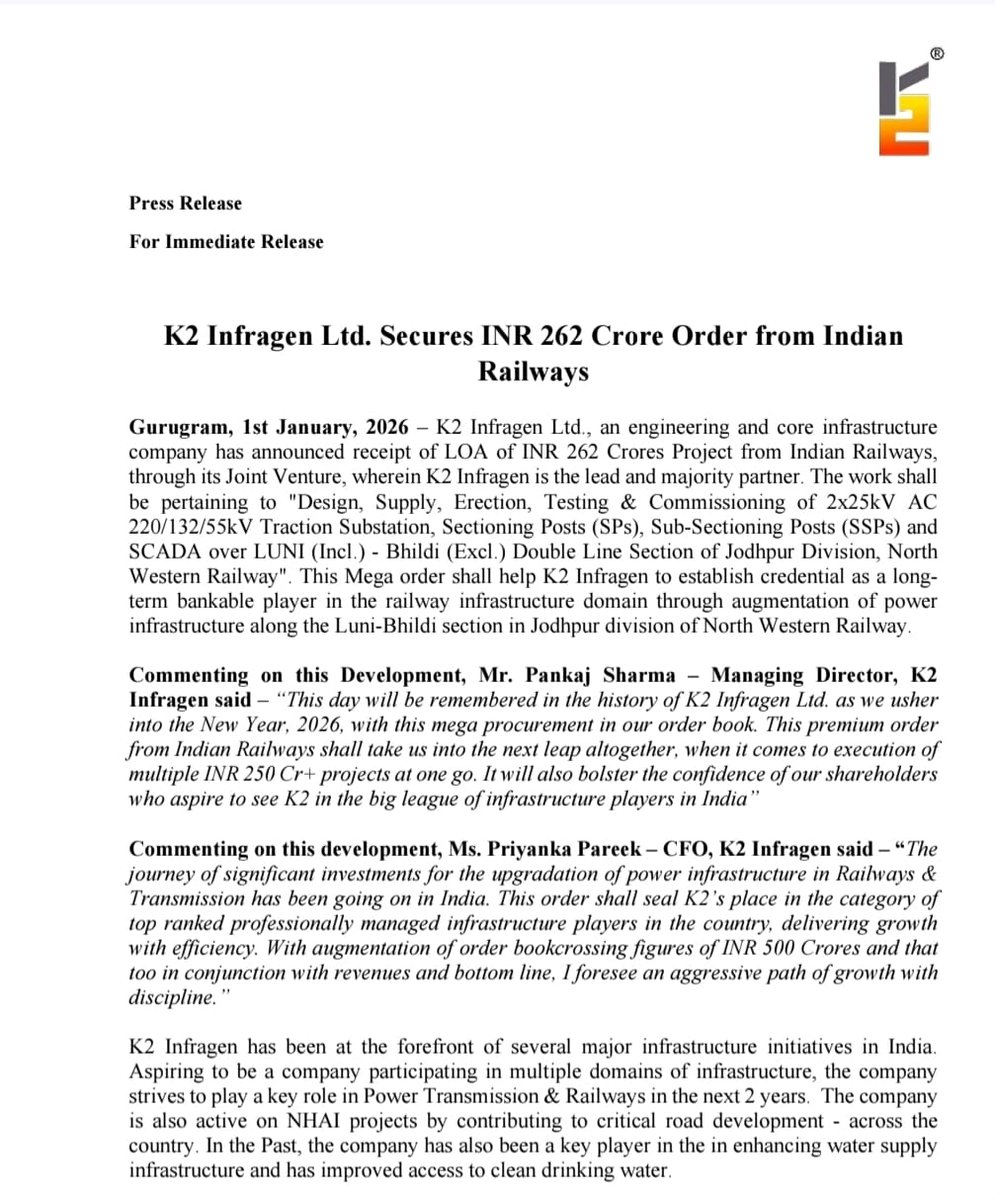 ®

Press Release

For Immediate Release

K2 Infragen Ltd. Secures INR 262 Crore Order from Indian Railways

Gurugram, 1st January, 2026 – K2 Infragen Ltd., an engineering and core infrastructure company has announced receipt of LOA of INR 262 Crores Project from Indian Railways, through its Joint Venture, wherein K2 Infragen is the lead and majority partner. The work shall be pertaining to "Design, Supply, Erection, Testing & Commissioning of 2x25kV AC 220/132/55kV Traction Substation, Sectioning Posts (SPs), Sub-Sectioning Posts (SSPs) and SCADA over LUNI (Incl.) - Bhildi (Excl.) Double Line Section of Jodhpur Division, North Western Railway". This Mega order shall help K2 Infragen to establish credential as a long-term bankable player in the railway infrastructure domain through augmentation of power infrastructure along the Luni-Bhildi section in Jodhpur division of North Western Railway.

Commenting on this Development, Mr. Pankaj Sharma – Managing Director, K2 Infragen said – "This day will be remembered in the history of K2 Infragen Ltd. as we usher into the New Year, 2026, with this mega procurement in our order book. This premium order from Indian Railways shall take us into the next leap altogether, when it comes to execution of multiple INR 250 Cr+ projects at one go. It will also bolster the confidence of our shareholders who aspire to see K2 in the big league of infrastructure players in India"

Commenting on this development, Ms. Priyanka Pareek – CFO, K2 Infragen said – "The journey of significant investments for the upgradation of power infrastructure in Railways & Transmission has been going on in India. This order shall seal K2's place in the category of top ranked professionally managed infrastructure players in the country, delivering growth with efficiency. With augmentation of order bookcrossing figures of INR 500 Crores and that too in conjunction with revenues and bottom line, I foresee an aggressive path of growth with discipline."

K2 Infragen has been at the forefront of several major infrastructure initiatives in India. Aspiring to be a company participating in multiple domains of infrastructure, the company strives to play a key role in Power Transmission & Railways in the next 2 years. The company is also active on NHAI projects by contributing to critical road development - across the country. In the Past, the company has also been a key player in the in enhancing water supply infrastructure and has improved access to clean drinking water.